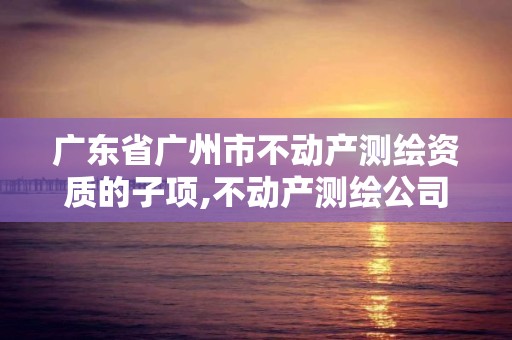 广东省广州市不动产测绘资质的子项,不动产测绘公司